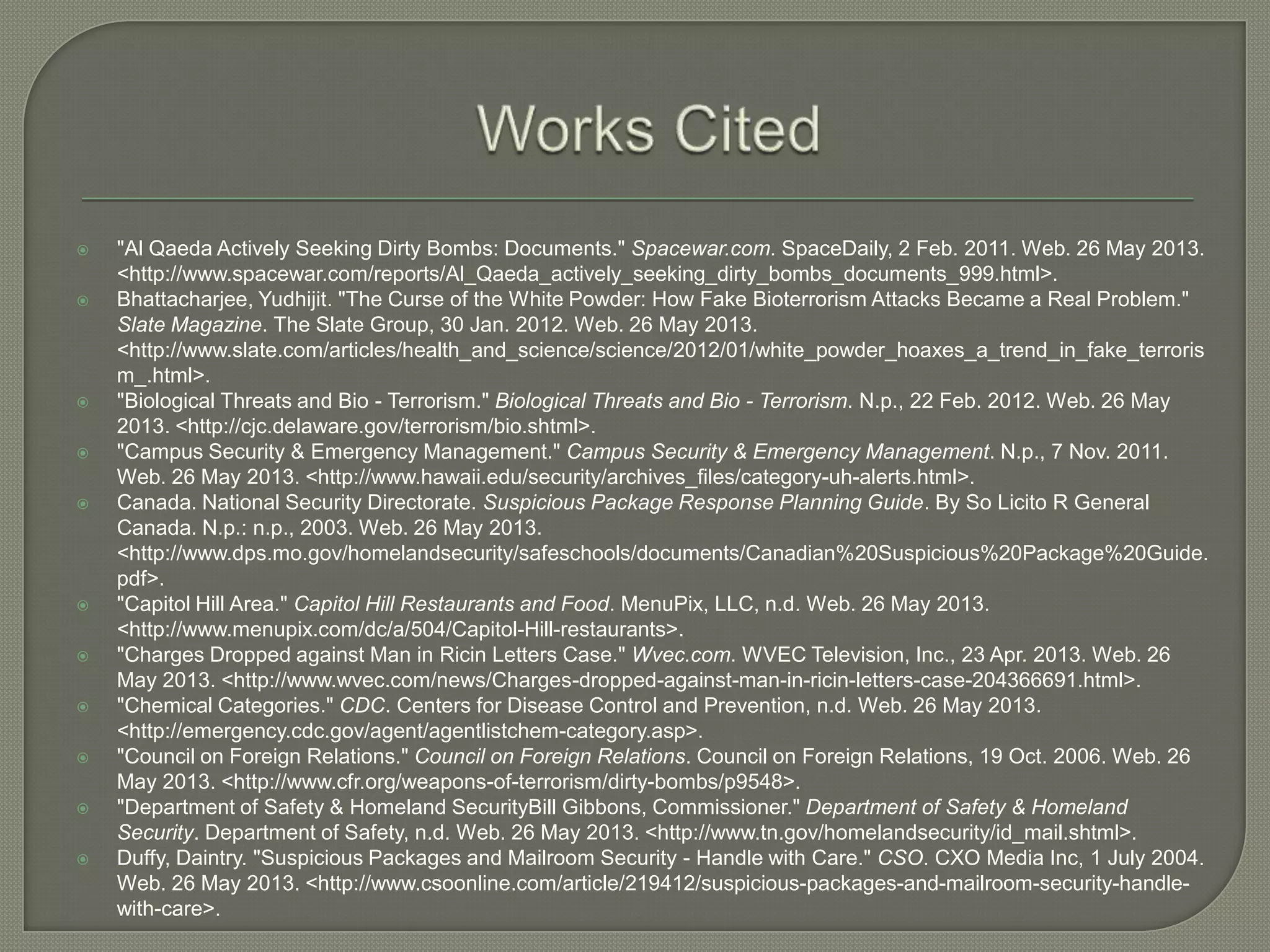 Works Cited

"Al Qaeda Actively Seeking Dirty Bombs: Documents." Spacewar.com. SpaceDaily, 2 Feb. 2011. Web. 26 May 2013. <http://www.spacewar.com/reports/Al_Qaeda_actively_seeking_dirty_bombs_documents_999.html>.

Bhattacharjee, Yudhijit. "The Curse of the White Powder: How Fake Bioterrorism Attacks Became a Real Problem." Slate Magazine. The Slate Group, 30 Jan. 2012. Web. 26 May 2013. <http://www.slate.com/articles/health_and_science/science/2012/01/white_powder_hoaxes_a_trend_in_fake_terrorism_.html>.

"Biological Threats and Bio - Terrorism." Biological Threats and Bio - Terrorism. N.p., 22 Feb. 2012. Web. 26 May 2013. <http://cjc.delaware.gov/terrorism/bio.shtml>.

"Campus Security & Emergency Management." Campus Security & Emergency Management. N.p., 7 Nov. 2011. Web. 26 May 2013. <http://www.hawaii.edu/security/archives_files/category-uh-alerts.html>.

Canada. National Security Directorate. Suspicious Package Response Planning Guide. By So Licito R General Canada. N.p.: n.p., 2003. Web. 26 May 2013. <http://www.dps.mo.gov/homelandsecurity/safeschools/documents/Canadian%20Suspicious%20Package%20Guide.pdf>.

"Capitol Hill Area." Capitol Hill Restaurants and Food. MenuPix, LLC, n.d. Web. 26 May 2013. <http://www.menupix.com/dc/a/504/Capitol-Hill-restaurants>.

"Charges Dropped against Man in Ricin Letters Case." Wvec.com. WVEC Television, Inc., 23 Apr. 2013. Web. 26 May 2013. <http://www.wvec.com/news/Charges-dropped-against-man-in-ricin-letters-case-204366691.html>.

"Chemical Categories." CDC. Centers for Disease Control and Prevention, n.d. Web. 26 May 2013. <http://emergency.cdc.gov/agent/agentlistchem-category.asp>.

"Council on Foreign Relations." Council on Foreign Relations. Council on Foreign Relations, 19 Oct. 2006. Web. 26 May 2013. <http://www.cfr.org/weapons-of-terrorism/dirty-bombs/p9548>.

"Department of Safety & Homeland SecurityBill Gibbons, Commissioner." Department of Safety & Homeland Security. Department of Safety, n.d. Web. 26 May 2013. <http://www.tn.gov/homelandsecurity/id_mail.shtml>.

Duffy, Daintry. "Suspicious Packages and Mailroom Security - Handle with Care." CSO. CXO Media Inc, 1 July 2004. Web. 26 May 2013. <http://www.csoonline.com/article/219412/suspicious-packages-and-mailroom-security-handle-with-care>.